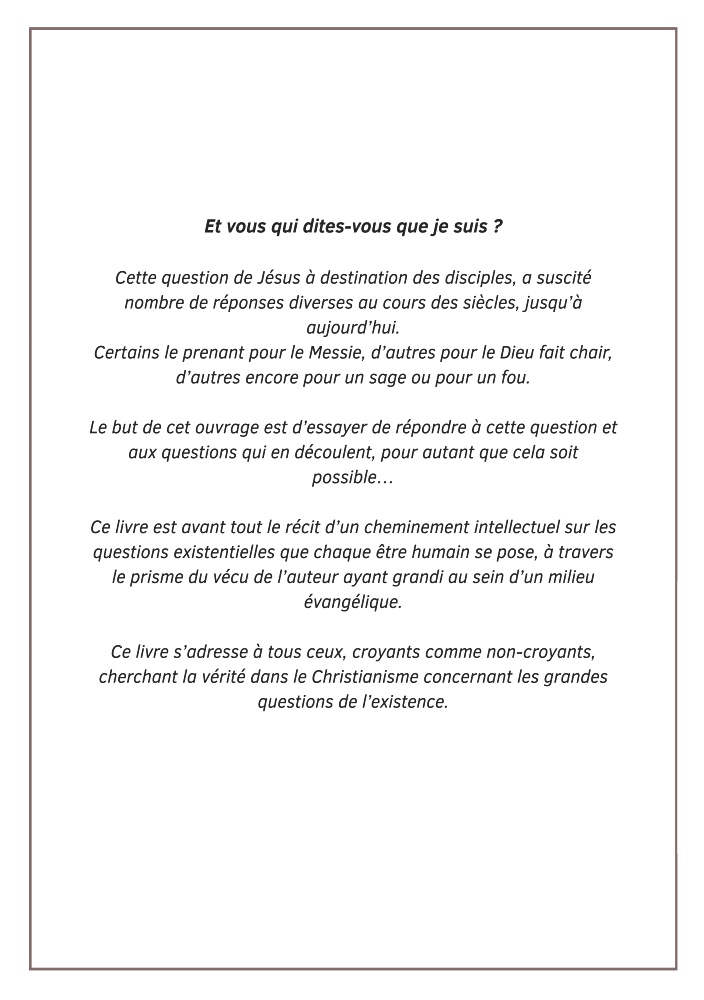 Et vous qui dites-vous que je suis ?

Cette question de Jésus à destination des disciples, a suscité nombre de réponses diverses au cours des siècles, jusqu'à aujourd'hui.
Certains le prenant pour le Messie, d'autres pour le Dieu fait chair, d'autres encore pour un sage ou pour un fou.

Le but de cet ouvrage est d'essayer de répondre à cette question et aux questions qui en découlent, pour autant que cela soit possible…

Ce livre est avant tout le récit d'un cheminement intellectuel sur les questions existentielles que chaque être humain se pose, à travers le prisme du vécu de l'auteur ayant grandi au sein d'un milieu évangélique.

Ce livre s'adresse à tous ceux, croyants comme non-croyants, cherchant la vérité dans le Christianisme concernant les grandes questions de l'existence.